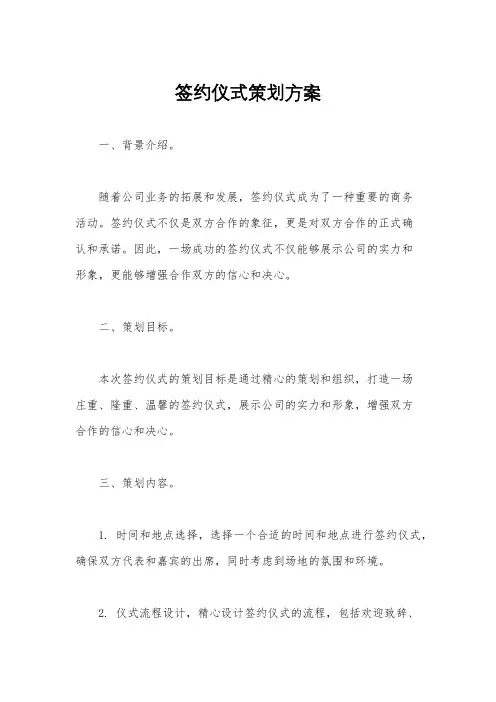 签约仪式策划方案

一、背景介绍。

随着公司业务的拓展和发展，签约仪式成为了一种重要的商务活动。签约仪式不仅是双方合作的象征，更是对双方合作的正式确认和承诺。因此，一场成功的签约仪式不仅能够展示公司的实力和形象，更能够增强合作双方的信心和决心。

二、策划目标。

本次签约仪式的策划目标是通过精心的策划和组织，打造一场庄重、隆重、温馨的签约仪式，展示公司的实力和形象，增强双方合作的信心和决心。

三、策划内容。

1. 时间和地点选择，选择一个合适的时间和地点进行签约仪式，确保双方代表和嘉宾的出席，同时考虑到场地的氛围和环境。

2. 仪式流程设计，精心设计签约仪式的流程，包括欢迎致辞、